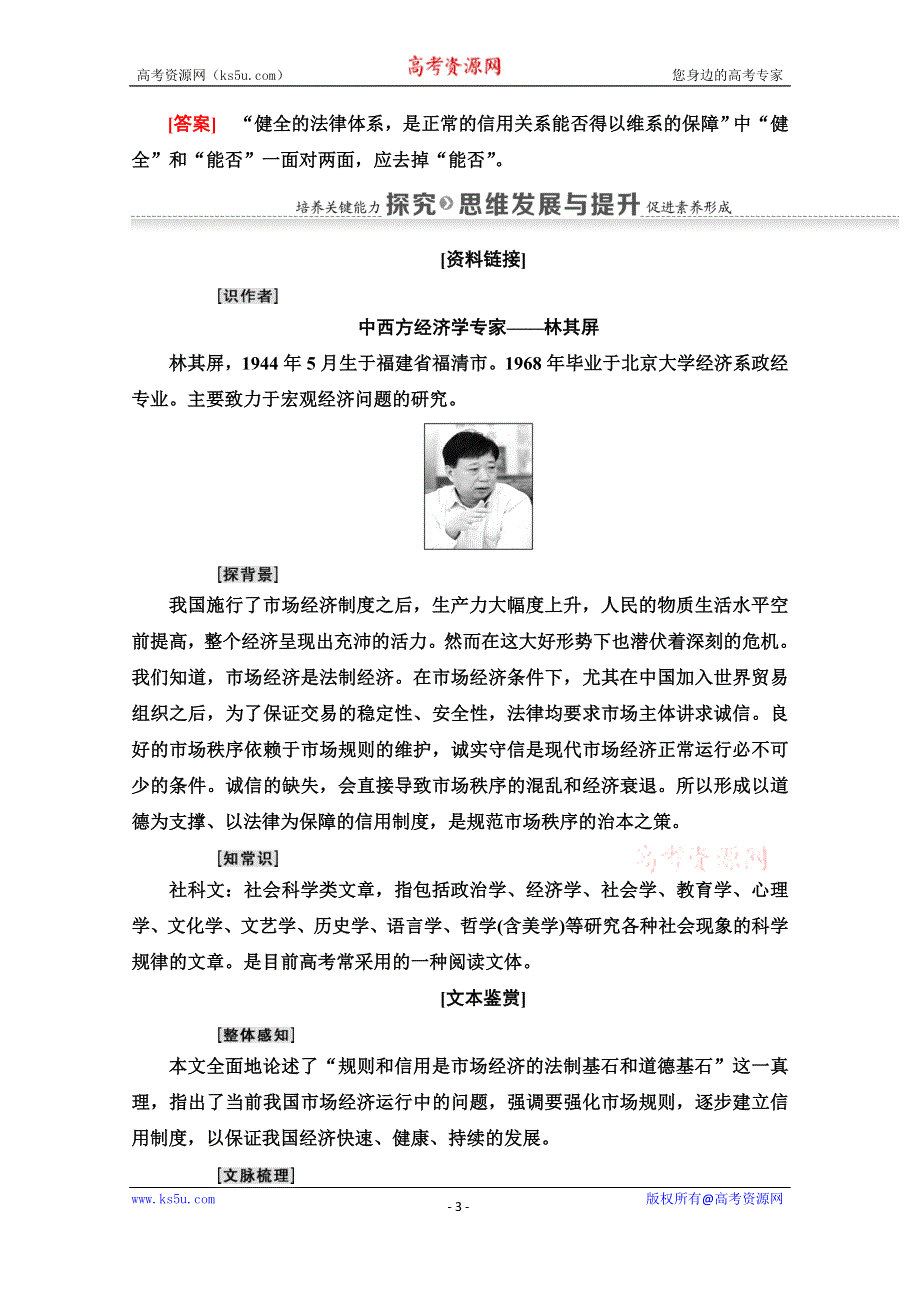 高考资源网（ks5u.com） 高考资源网 您身边的高考专家

[答案] “健全的法律体系，是正常的信用关系能否得以维系的保障”中“健全”和“能否”一面对两面，应去掉“能否”。

培养关键能力 探究 思维发展与提升 促进素养形成

[资料链接]

[识作者]

中西方经济学专家——林其屏

林其屏，1944年5月生于福建省福清市。1968年毕业于北京大学经济系政经专业。主要致力于宏观经济问题的研究。

[探背景]

我国施行了市场经济制度之后，生产力大幅度上升，人民的物质生活水平空前提高，整个经济呈现出充沛的活力。然而在这大好形势下也潜伏着深刻的危机。我们知道，市场经济是法制经济。在市场经济条件下，尤其在中国加入世界贸易组织之后，为了保证交易的稳定性、安全性，法律均要求市场主体讲求诚信。良好的市场秩序依赖于市场规则的维护，诚实守信是现代市场经济正常运行必不可少的条件。诚信的缺失，会直接导致市场秩序的混乱和经济衰退。所以形成以道德为支撑、以法律为保障的信用制度，是规范市场秩序的治本之策。

[知常识]

高考资源网

社科文：社会科学类文章，指包括政治学、经济学、社会学、教育学、心理学、文化学、文艺学、历史学、语言学、哲学(含美学)等研究各种社会现象的科学规律的文章。是目前高考常采用的一种阅读文体。

[文本鉴赏]

[整体感知]

本文全面地论述了“规则和信用是市场经济的法制基石和道德基石”这一真理，指出了当前我国市场经济运行中的问题，强调要强化市场规则，逐步建立信用制度，以保证我国经济快速、健康、持续的发展。

[文脉梳理]

www.ks5u.com - 3 - 版权所有@高考资源网